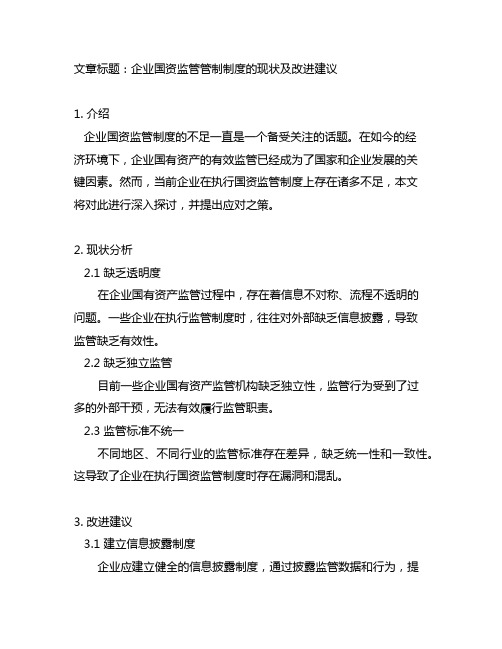 文章标题：企业国资监管管制制度的现状及改进建议

1. 介绍

企业国资监管制度的不足一直是一个备受关注的话题。在如今的经济环境下，企业国有资产的有效监管已经成为了国家和企业发展的关键因素。然而，当前企业在执行国资监管制度上存在诸多不足，本文将对此进行深入探讨，并提出应对之策。

2. 现状分析

2.1 缺乏透明度

在企业国有资产监管过程中，存在着信息不对称、流程不透明的问题。一些企业在执行监管制度时，往往对外部缺乏信息披露，导致监管缺乏有效性。

2.2 缺乏独立监管

目前一些企业国有资产监管机构缺乏独立性，监管行为受到了过多的外部干预，无法有效履行监管职责。

2.3 监管标准不统一

不同地区、不同行业的监管标准存在差异，缺乏统一性和一致性。这导致了企业在执行国资监管制度时存在漏洞和混乱。

3. 改进建议

3.1 建立信息披露制度

企业应建立健全的信息披露制度，通过披露监管数据和行为，提